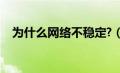 为什么网络不稳定？（